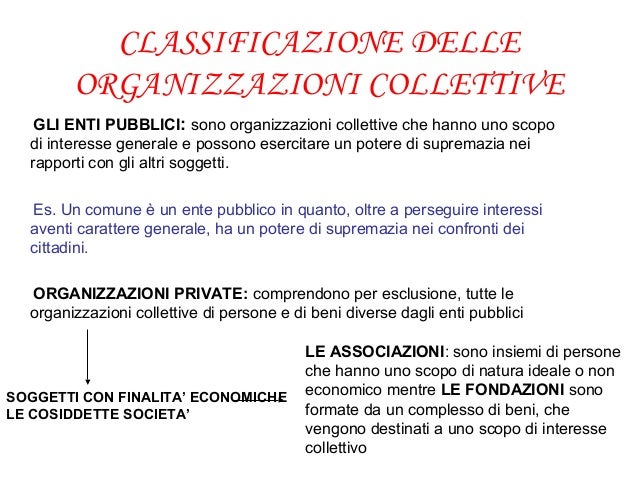 CLASSIFICAZIONE DELLE ORGANIZZAZIONI COLLETTIVE

GLI ENTI PUBBLICI: sono organizzazioni collettive che hanno uno scopo di interesse generale e possono esercitare un potere di supremazia nei rapporti con gli altri soggetti.

Es. Un comune è un ente pubblico in quanto, oltre a perseguire interessi aventi carattere generale, ha un potere di supremazia nei confronti dei cittadini.

ORGANIZZAZIONI PRIVATE: comprendono per esclusione, tutte le organizzazioni collettive di persone e di beni diverse dagli enti pubblici

SOGGETTI CON FINALITA' ECONOMICHE
LE COSIDDETTE SOCIETA'

LE ASSOCIAZIONI: sono insiemi di persone che hanno uno scopo di natura ideale o non economico mentre LE FONDAZIONI sono formate da un complesso di beni, che vengono destinati a uno scopo di interesse collettivo